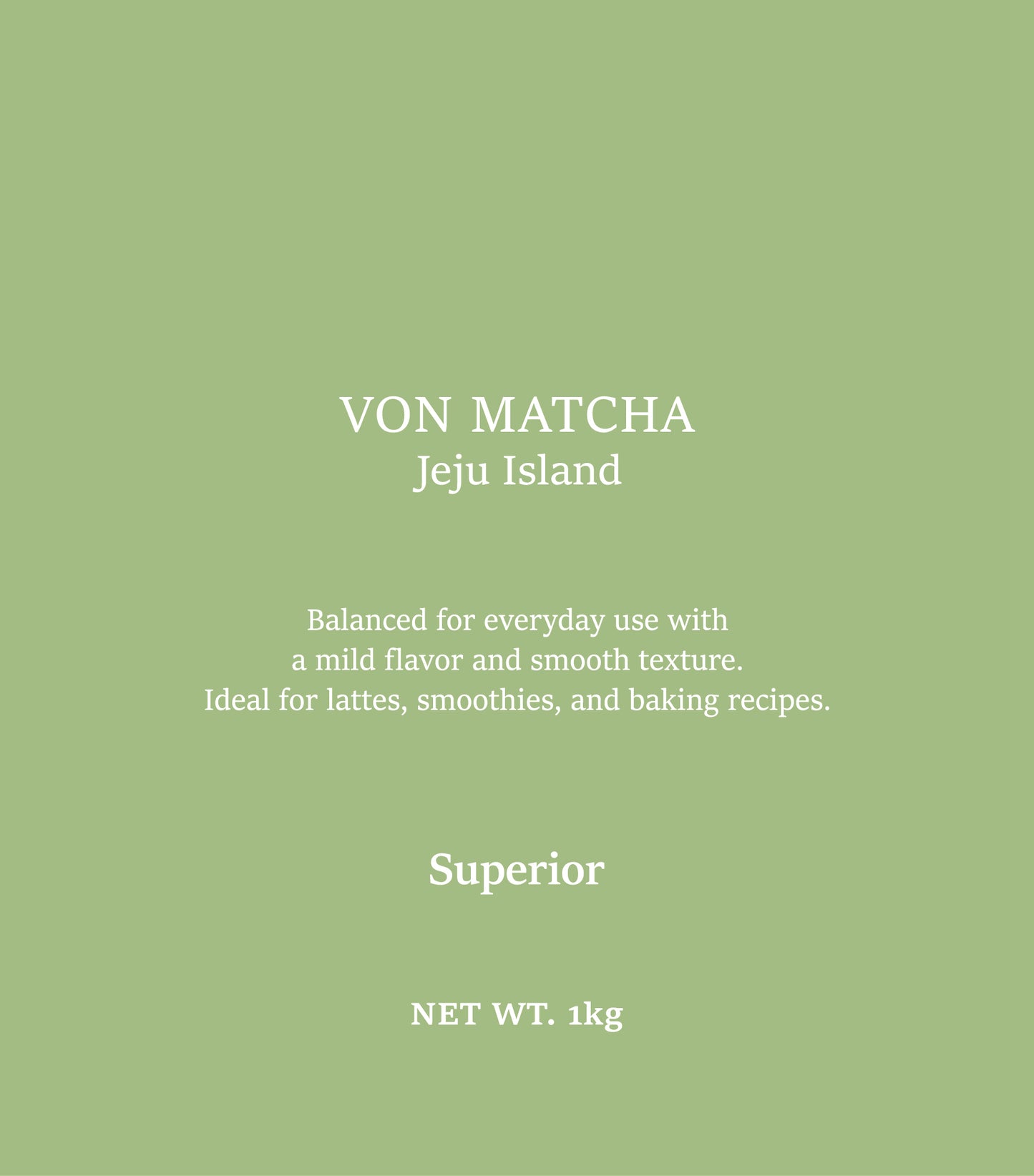 VON MATCHA
Jeju Island

Balanced for everyday use with a mild flavor and smooth texture. Ideal for lattes, smoothies, and baking recipes.

Superior

NET WT. 1kg